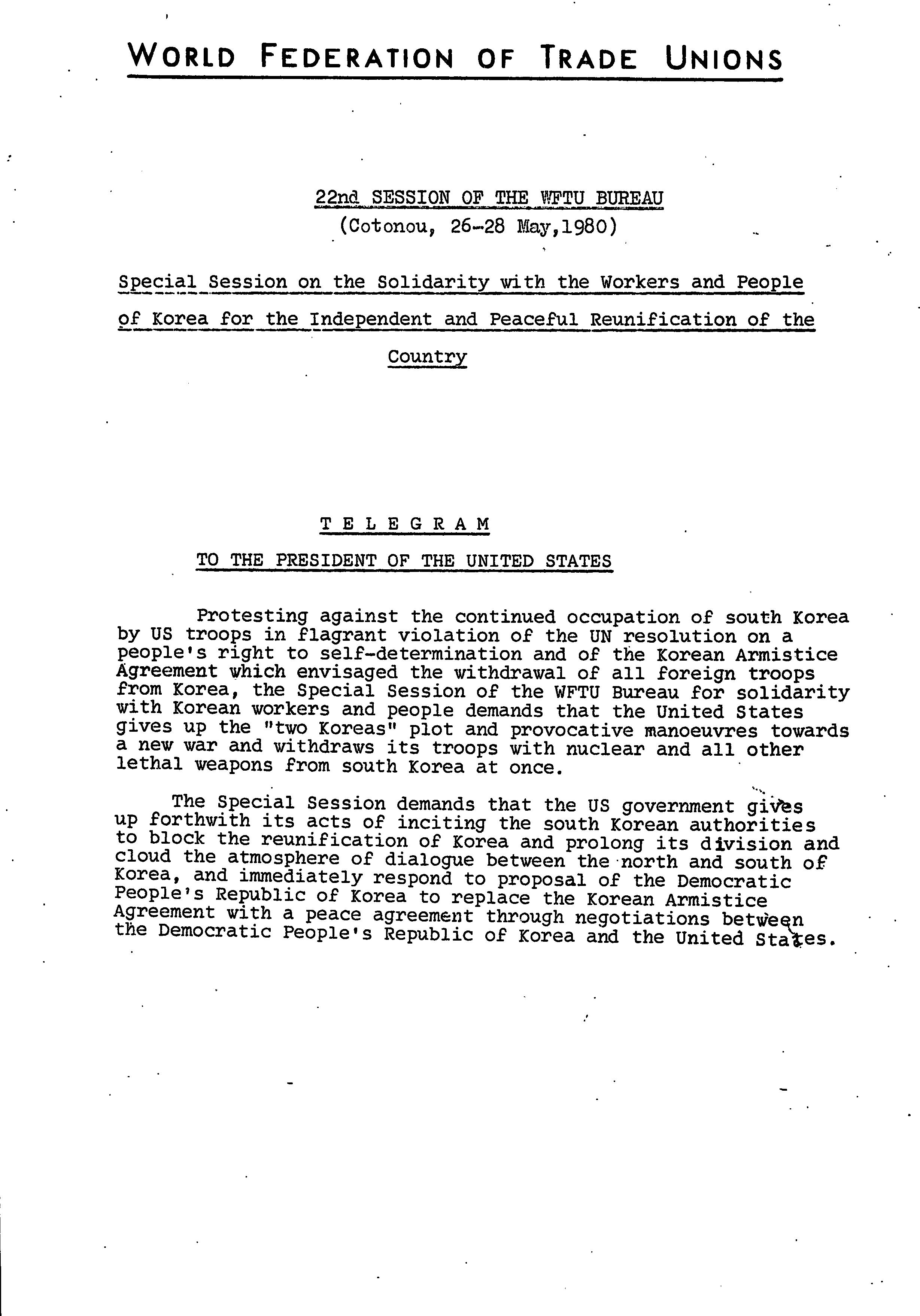 WORLD FEDERATION OF TRADE UNIONS

22nd SESSION OF THE WFTU BUREAU
(Cotonou, 26-28 May,1980)

Special Session on the Solidarity with the Workers and People of Korea for the Independent and Peaceful Reunification of the Country

T E L E G R A M

TO THE PRESIDENT OF THE UNITED STATES

Protesting against the continued occupation of south Korea by US troops in flagrant violation of the UN resolution on a people's right to self-determination and of the Korean Armistice Agreement which envisaged the withdrawal of all foreign troops from Korea, the Special Session of the WFTU Bureau for solidarity with Korean workers and people demands that the United States gives up the "two Koreas" plot and provocative manoeuvres towards a new war and withdraws its troops with nuclear and all other lethal weapons from south Korea at once.

The Special Session demands that the US government gives up forthwith its acts of inciting the south Korean authorities to block the reunification of Korea and prolong its division and cloud the atmosphere of dialogue between the north and south of Korea, and immediately respond to proposal of the Democratic People's Republic of Korea to replace the Korean Armistice Agreement with a peace agreement through negotiations between the Democratic People's Republic of Korea and the United States.